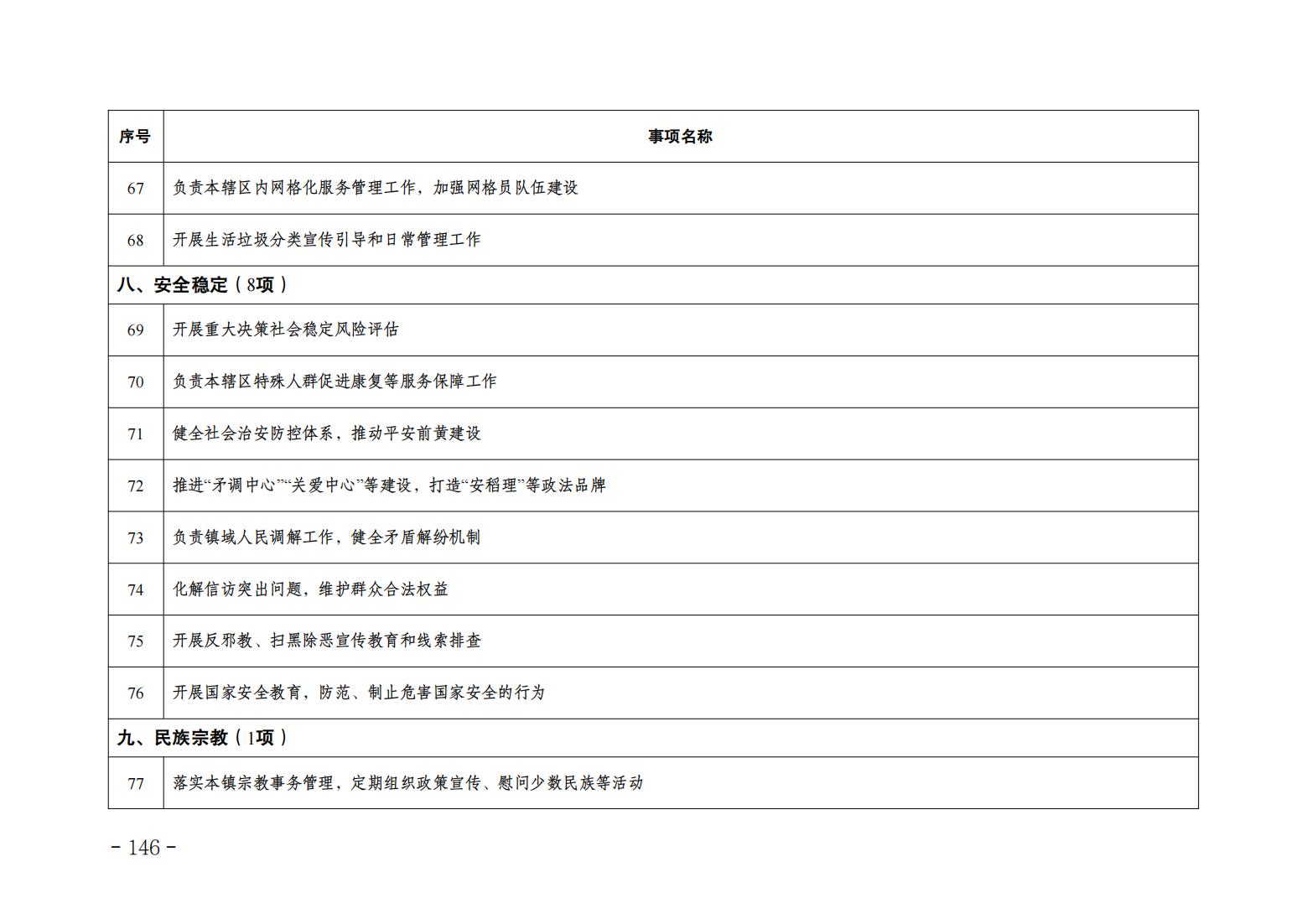 | 序号 | 事项名称 |
|---|---|
| 67 | 负责本辖区内网格化服务管理工作，加强网格员队伍建设 |
| 68 | 开展生活垃圾分类宣传引导和日常管理工作 |
| 八、安全稳定（8项） | |
| 69 | 开展重大决策社会稳定风险评估 |
| 70 | 负责本辖区特殊人群促进康复等服务保障工作 |
| 71 | 健全社会治安防控体系，推动平安前黄建设 |
| 72 | 推进“矛调中心”“关爱中心”等建设，打造“安稻理”等政法品牌 |
| 73 | 负责镇域人民调解工作，健全矛盾解纷机制 |
| 74 | 化解信访突出问题，维护群众合法权益 |
| 75 | 开展反邪教、扫黑除恶宣传教育和线索排查 |
| 76 | 开展国家安全教育，防范、制止危害国家安全的行为 |
| 九、民族宗教（1项） | |
| 77 | 落实本镇宗教事务管理，定期组织政策宣传、慰问少数民族等活动 |

- 146 -